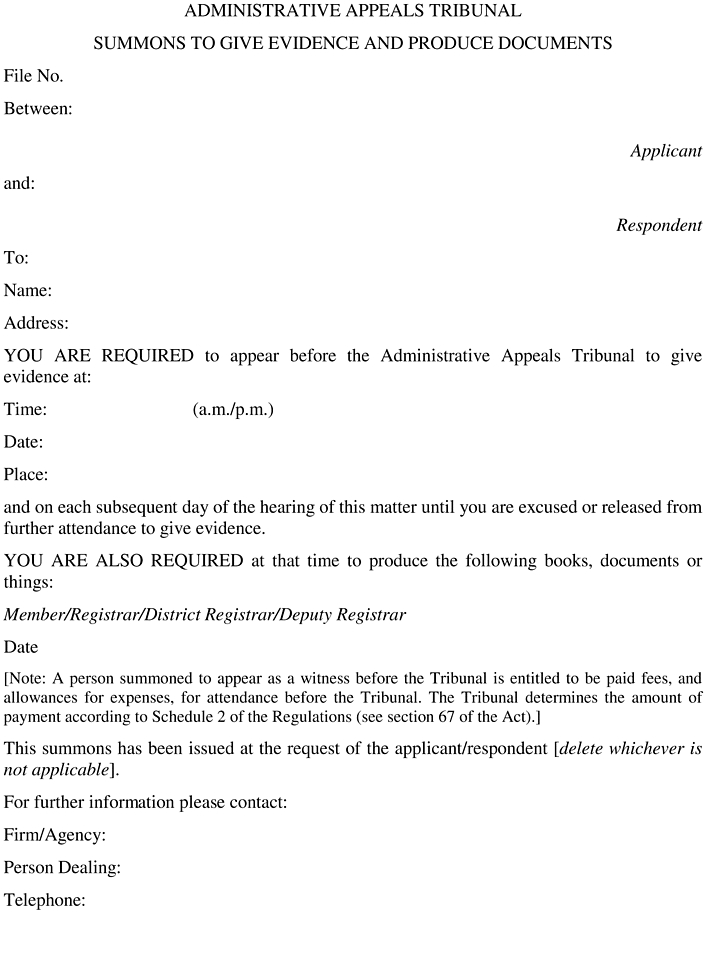 ADMINISTRATIVE APPEALS TRIBUNAL

SUMMONS TO GIVE EVIDENCE AND PRODUCE DOCUMENTS

File No.

Between:

Applicant

and:

Respondent

To:

Name:

Address:

YOU ARE REQUIRED to appear before the Administrative Appeals Tribunal to give evidence at:

Time: (a.m./p.m.)

Date:

Place:

and on each subsequent day of the hearing of this matter until you are excused or released from further attendance to give evidence.

YOU ARE ALSO REQUIRED at that time to produce the following books, documents or things:

Member/Registrar/District Registrar/Deputy Registrar

Date

[Note: A person summoned to appear as a witness before the Tribunal is entitled to be paid fees, and allowances for expenses, for attendance before the Tribunal. The Tribunal determines the amount of payment according to Schedule 2 of the Regulations (see section 67 of the Act).]

This summons has been issued at the request of the applicant/respondent [delete whichever is not applicable].

For further information please contact:

Firm/Agency:

Person Dealing:

Telephone: